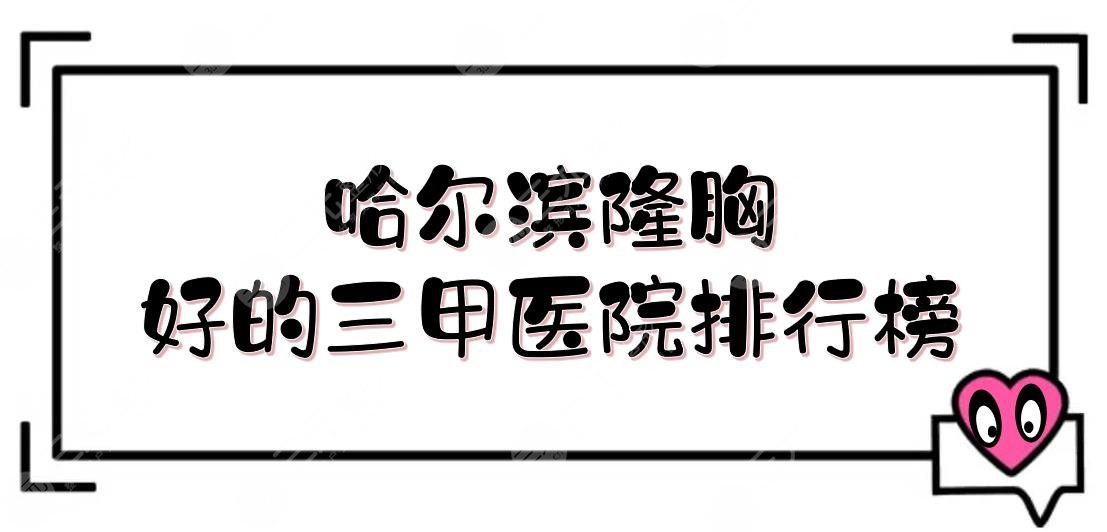 哈尔滨隆胸
好的三甲医院排行榜